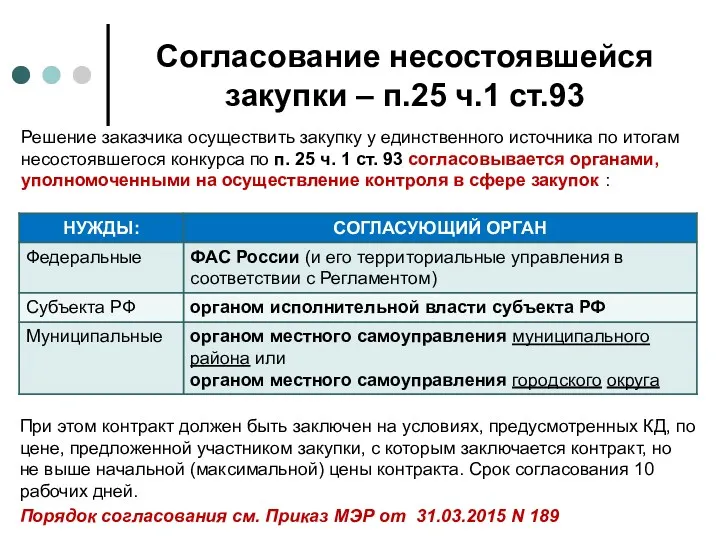 Согласование несостоявшейся закупки – п.25 ч.1 ст.93

Решение заказчика осуществить закупку у единственного источника по итогам несостоявшегося конкурса по п. 25 ч. 1 ст. 93 согласовывается органами, уполномоченными на осуществление контроля в сфере закупок :

| НУЖДЫ: | СОГЛАСУЮЩИЙ ОРГАН |
|---|---|
| Федеральные | ФАС России (и его территориальные управления в соответствии с Регламентом) |
| Субъекта РФ | органом исполнительной власти субъекта РФ |
| Муниципальные | органом местного самоуправления муниципального района или органом местного самоуправления городского округа |

При этом контракт должен быть заключен на условиях, предусмотренных КД, по цене, предложенной участником закупки, с которым заключается контракт, но не выше начальной (максимальной) цены контракта. Срок согласования 10 рабочих дней.

Порядок согласования см. Приказ МЭР от 31.03.2015 N 189